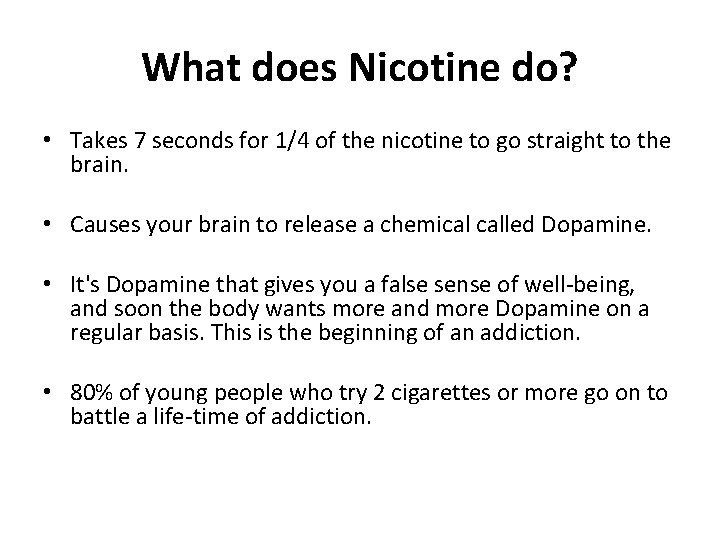 What does Nicotine do?

• Takes 7 seconds for 1/4 of the nicotine to go straight to the brain.

• Causes your brain to release a chemical called Dopamine.

• It's Dopamine that gives you a false sense of well-being, and soon the body wants more and more Dopamine on a regular basis. This is the beginning of an addiction.

• 80% of young people who try 2 cigarettes or more go on to battle a life-time of addiction.